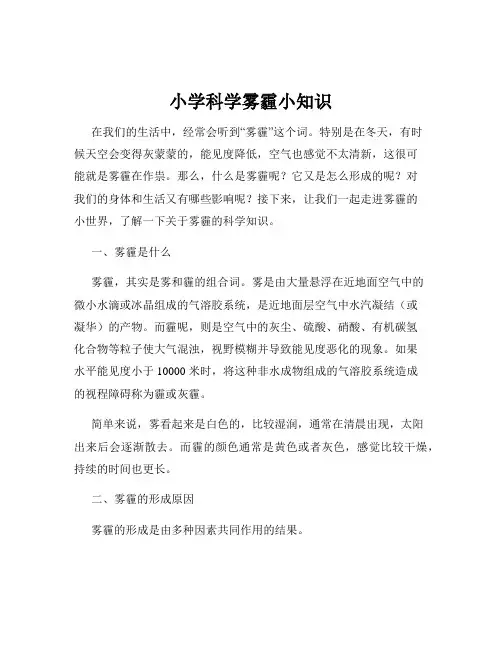 小学科学雾霾小知识

在我们的生活中，经常会听到“雾霾”这个词。特别是在冬天，有时候天空会变得灰蒙蒙的，能见度降低，空气也感觉不太清新，这很可能就是雾霾在作祟。那么，什么是雾霾呢？它又是怎么形成的呢？对我们的身体和生活又有哪些影响呢？接下来，让我们一起走进雾霾的小世界，了解一下关于雾霾的科学知识。

一、雾霾是什么

雾霾，其实是雾和霾的组合词。雾是由大量悬浮在近地面空气中的微小水滴或冰晶组成的气溶胶系统，是近地面层空气中水汽凝结（或凝华）的产物。而霾呢，则是空气中的灰尘、硫酸、硝酸、有机碳氢化合物等粒子使大气混浊，视野模糊并导致能见度恶化的现象。如果水平能见度小于 10000 米时，将这种非水成物组成的气溶胶系统造成的视程障碍称为霾或灰霾。

简单来说，雾看起来是白色的，比较湿润，通常在清晨出现，太阳出来后会逐渐散去。而霾的颜色通常是黄色或者灰色，感觉比较干燥，持续的时间也更长。

二、雾霾的形成原因

雾霾的形成是由多种因素共同作用的结果。